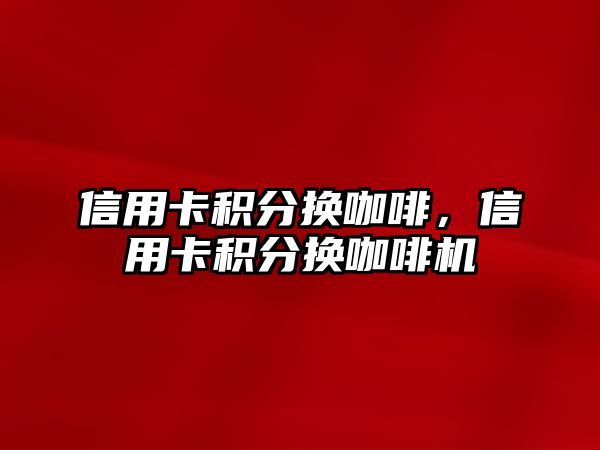 信用卡积分换咖啡，信用卡积分换咖啡机